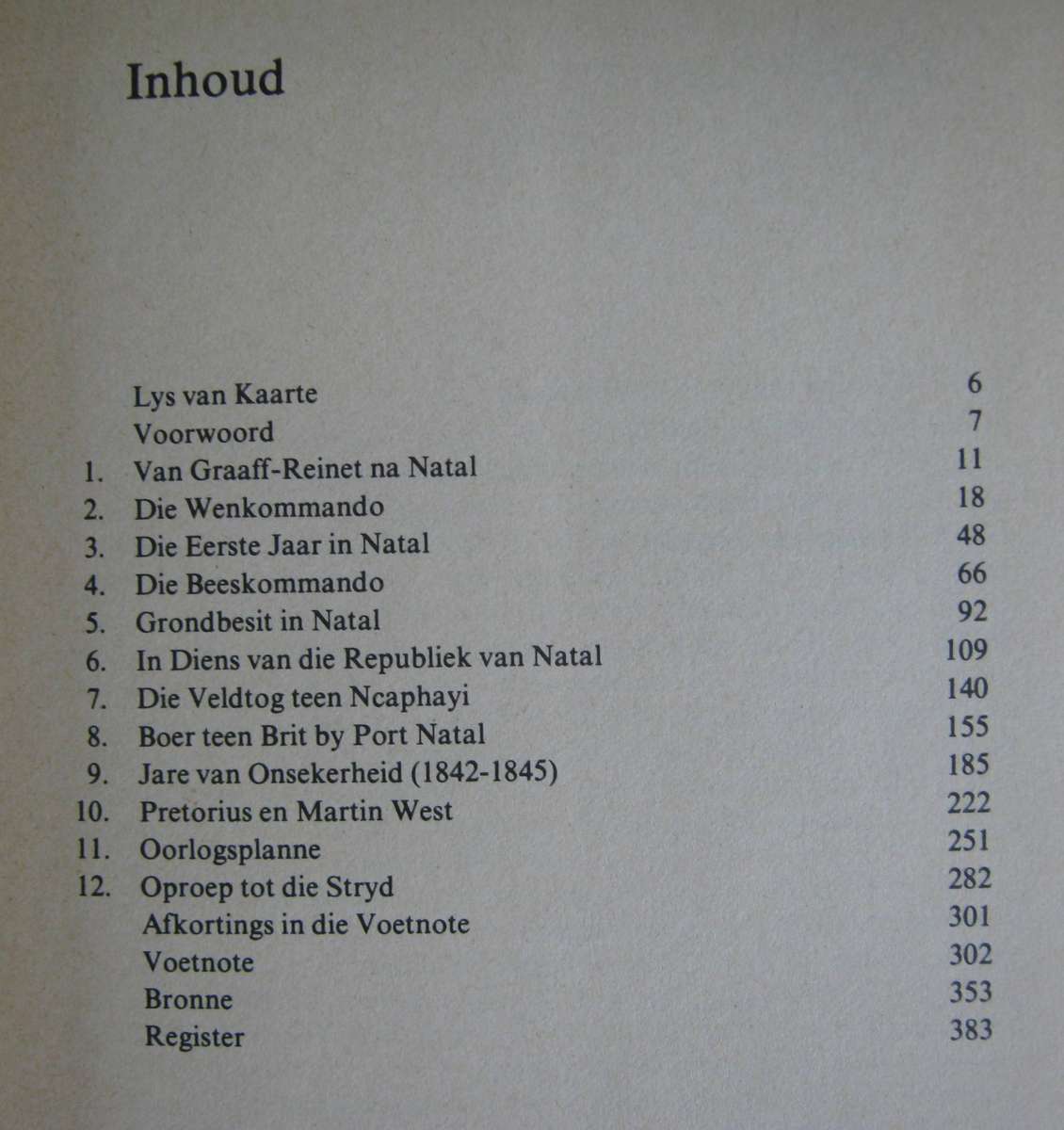 Inhoud

Lys van Kaarte 6
Voorwoord 7
1. Van Graaff-Reinet na Natal 11
2. Die Wenkommando 18
3. Die Eerste Jaar in Natal 48
4. Die Beeskommando 66
5. Grondbesit in Natal 92
6. In Diens van die Republiek van Natal 109
7. Die Veldtog teen Ncaphayi 140
8. Boer teen Brit by Port Natal 155
9. Jare van Onsekerheid (1842-1845) 185
10. Pretorius en Martin West 222
11. Oorlogsplanne 251
12. Oproep tot die Stryd 282
Afkortings in die Voetnote 301
Voetnote 302
Bronne 353
Register 383